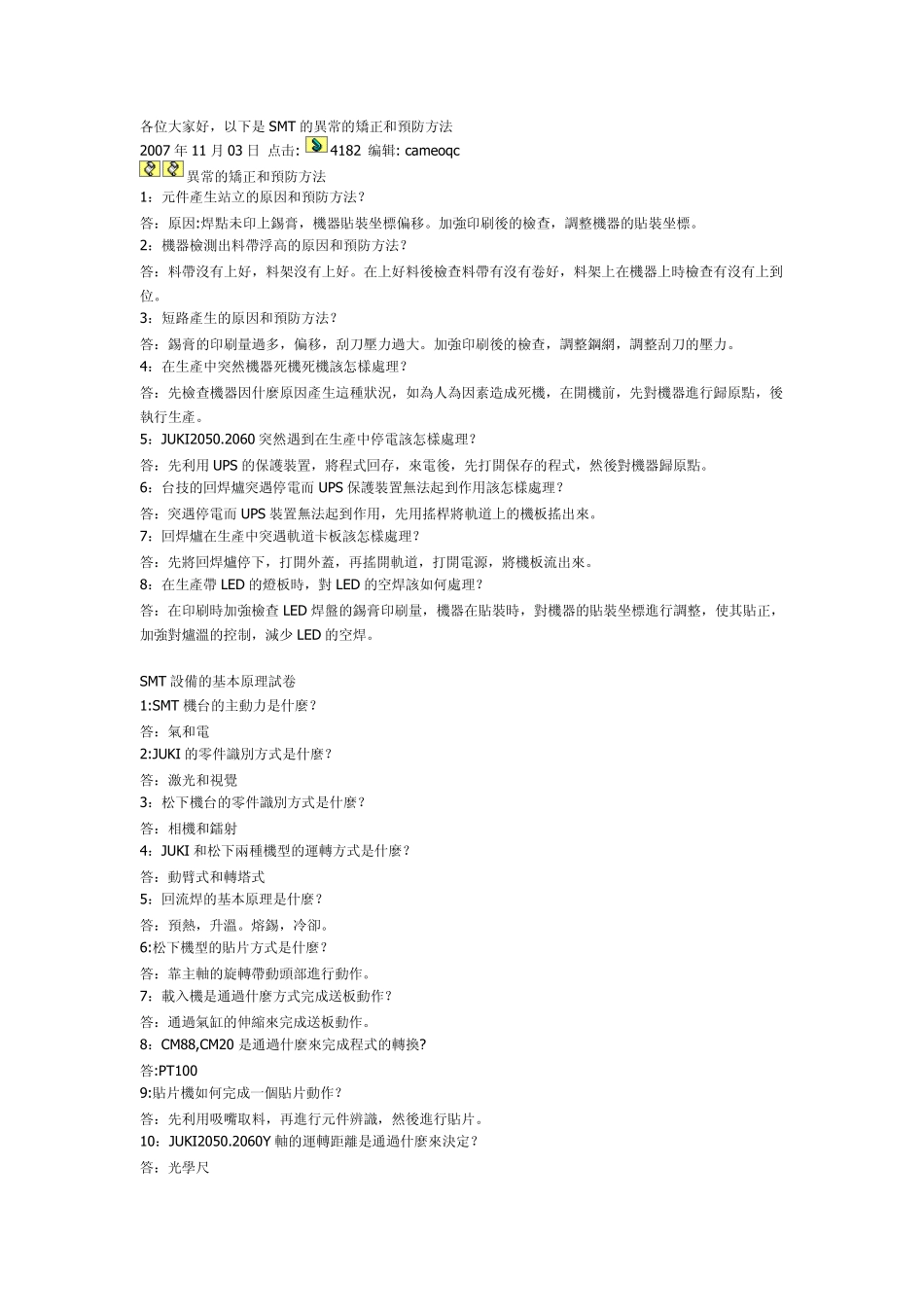 各位大家好，以下是 SMT 的異常的矯正和預防方法
2007 年 11 月 03 日 点击: 4182 编辑: cameoqc
異常的矯正和預防方法
1：元件產生站立的原因和預防方法？
答：原因:焊點未印上錫膏，機器貼裝坐標偏移。加強印刷後的檢查，調整機器的貼裝坐標。
2：機器檢測出料帶浮高的原因和預防方法？
答：料帶沒有上好，料架沒有上好。在上好料後檢查料帶有沒有卷好，料架上在機器上時檢查有沒有上到位。
3：短路產生的原因和預防方法？
答：錫膏的印刷量過多，偏移，刮刀壓力過大。加強印刷後的檢查，調整鋼網，調整刮刀的壓力。
4：在生產中突然機器死機死機該怎樣處理？
答：先檢查機器因什麼原因產生這種狀況，如為人為因素造成死機，在開機前，先對機器進行歸原點，後執行生產。
5：JUKI2050.2060 突然遇到在生產中停電該怎樣處理？
答：先利用 UPS 的保護裝置，將程式回存，來電後，先打開保存的程式，然後對機器歸原點。
6：台技的回焊爐突遇停電而 UPS 保護裝置無法起到作用該怎樣處理？
答：突遇停電而 UPS 裝置無法起到作用，先用搖桿將軌道上的機板搖出來。
7：回焊爐在生產中突遇軌道卡板該怎樣處理？
答：先將回焊爐停下，打開外蓋，再搖開軌道，打開電源，將機板流出來。
8：在生產帶 LED 的燈板時，對 LED 的空焊該如何處理？
答：在印刷時加強檢查 LED 焊盤的錫膏印刷量，機器在貼裝時，對機器的貼裝坐標進行調整，使其貼正，加強對爐溫的控制，減少 LED 的空焊。

SMT 設備的基本原理試卷
1:SMT 機台的主動力是什麼？
答：氣和電
2:JUKI 的零件識別方式是什麼？
答：激光和視覺
3：松下機台的零件識別方式是什麼？
答：相機和鐳射
4：JUKI 和松下兩種機型的運轉方式是什麼？
答：動臂式和轉塔式
5：回流焊的基本原理是什麼？
答：預熱，升溫。熔錫，冷卻。
6:松下機型的貼片方式是什麼？
答：靠主軸的旋轉帶動頭部進行動作。
7：載入機是通過什麼方式完成送板動作？
答：通過氣缸的伸縮來完成送板動作。
8：CM88,CM20 是通過什麼來完成程式的轉換?
答:PT100
9:貼片機如何完成一個貼片動作？
答：先利用吸嘴取料，再進行元件辨識，然後進行貼片。
10：JUKI2050.2060Y 軸的運轉距離是通過什麼來決定？
答：光學尺